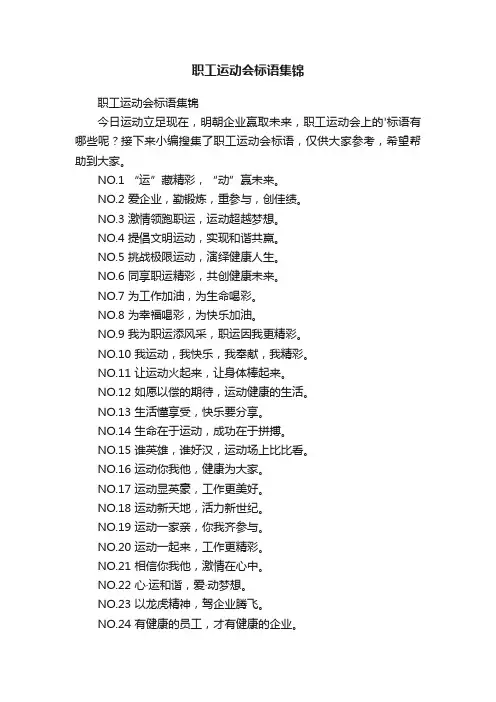 职工运动会标语集锦

职工运动会标语集锦

今日运动立足现在，明朝企业赢取未来，职工运动会上的'标语有哪些呢？接下来小编搜集了职工运动会标语，仅供大家参考，希望帮助到大家。

NO.1 “运”藏精彩，“动”赢未来。

NO.2 爱企业，勤锻炼，重参与，创佳绩。

NO.3 激情领跑职运，运动超越梦想。

NO.4 提倡文明运动，实现和谐共赢。

NO.5 挑战极限运动，演绎健康人生。

NO.6 同享职运精彩，共创健康未来。

NO.7 为工作加油，为生命喝彩。

NO.8 为幸福喝彩，为快乐加油。

NO.9 我为职运添风采，职运因我更精彩。

NO.10 我运动，我快乐，我奉献，我精彩。

NO.11 让运动火起来，让身体棒起来。

NO.12 如愿以偿的期待，运动健康的生活。

NO.13 生活懂享受，快乐要分享。

NO.14 生命在于运动，成功在于拼搏。

NO.15 谁英雄，谁好汉，运动场上比比看。

NO.16 运动你我他，健康为大家。

NO.17 运动显英豪，工作更美好。

NO.18 运动新天地，活力新世纪。

NO.19 运动一家亲，你我齐参与。

NO.20 运动一起来，工作更精彩。

NO.21 相信你我他，激情在心中。

NO.22 心·运和谐，爱·动梦想。

NO.23 以龙虎精神，驾企业腾飞。

NO.24 有健康的员工，才有健康的企业。